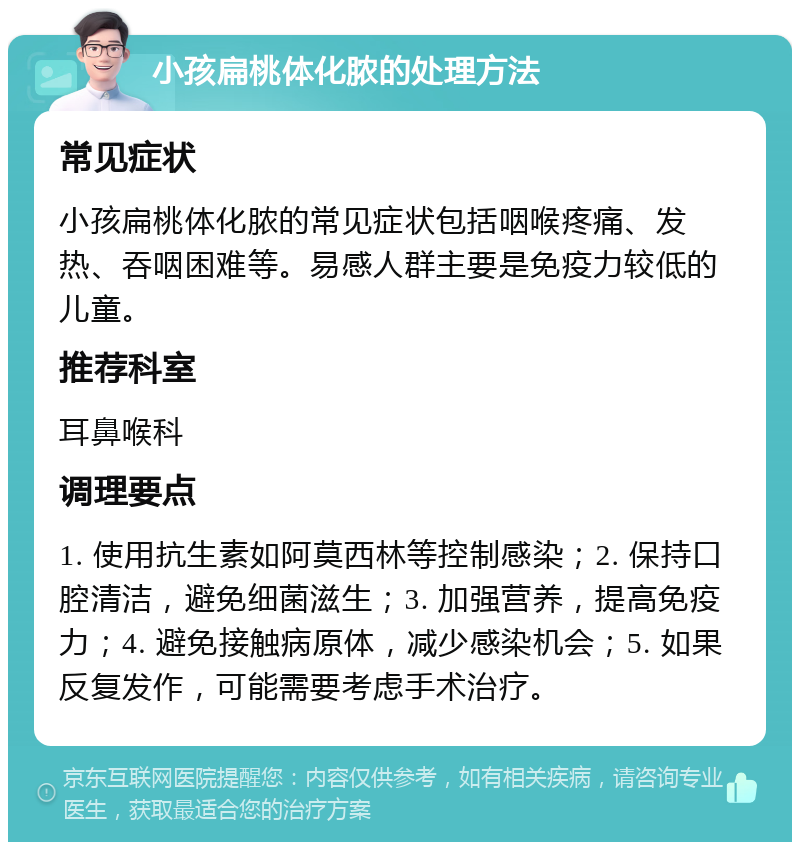 小孩扁桃体化脓的处理方法

常见症状

小孩扁桃体化脓的常见症状包括咽喉疼痛、发热、吞咽困难等。易感人群主要是免疫力较低的儿童。

推荐科室

耳鼻喉科

调理要点

1. 使用抗生素如阿莫西林等控制感染；2. 保持口腔清洁，避免细菌滋生；3. 加强营养，提高免疫力；4. 避免接触病原体，减少感染机会；5. 如果反复发作，可能需要考虑手术治疗。

京东互联网医院提醒您：内容仅供参考，如有相关疾病，请咨询专业医生，获取最适合您的治疗方案